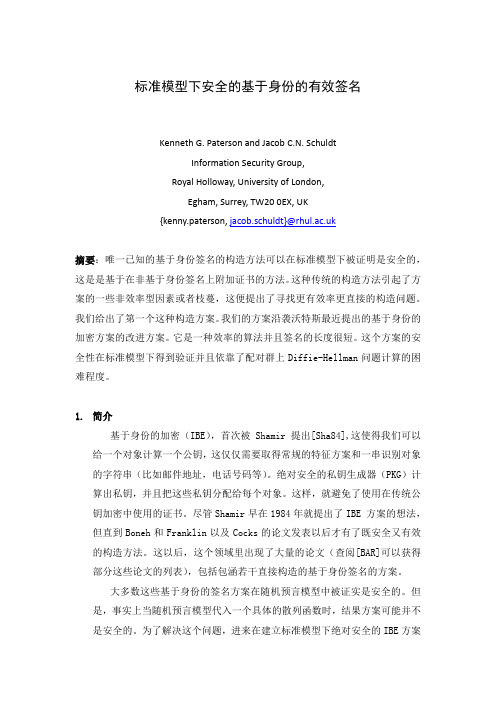 标准模型下安全的基于身份的有效签名

Kenneth G. Paterson and Jacob C.N. Schuldt
Information Security Group,
Royal Holloway, University of London,
Egham, Surrey, TW20 0EX, UK
{kenny.paterson, jacob.schuldt}@rhul.ac.uk

摘要：唯一已知的基于身份签名的构造方法可以在标准模型下被证明是安全的，这是是基于在非基于身份签名上附加证书的方法。这种传统的构造方法引起了方案的一些非效率型因素或者枝蔓，这便提出了寻找更有效率更直接的构造问题。我们给出了第一个这种构造方案。我们的方案沿袭沃特斯最近提出的基于身份的加密方案的改进方案。它是一种效率的算法并且签名的长度很短。这个方案的安全性在标准模型下得到验证并且依靠了配对群上 Diffie-Hellman 问题计算的困难程度。

1. 简介

基于身份的加密（IBE），首次被 Shamir 提出[Sha84],这使得我们可以给一个对象计算一个公钥，这仅仅需要取得常规的特征方案和一串识别对象的字符串（比如邮件地址，电话号码等）。绝对安全的私钥生成器（PKG）计算出私钥，并且把这些私钥分配给每个对象。这样，就避免了使用在传统公钥加密中使用的证书。尽管 Shamir 早在 1984 年就提出了 IBE 方案的想法，但直到 Boneh 和 Franklin 以及 Cocks 的论文发表以后才有了既安全又有效的构造方法。这以后，这个领域里出现了大量的论文（查阅[BAR]可以获得部分这些论文的列表），包括包涵若干直接构造的基于身份签名的方案。

大多数这些基于身份的签名方案在随机预言模型中被证实是安全的。但是，事实上当随机预言模型代入一个具体的散列函数时，结果方案可能并不是安全的。为了解决这个问题，进来在建立标准模型下绝对安全的 IBE 方案